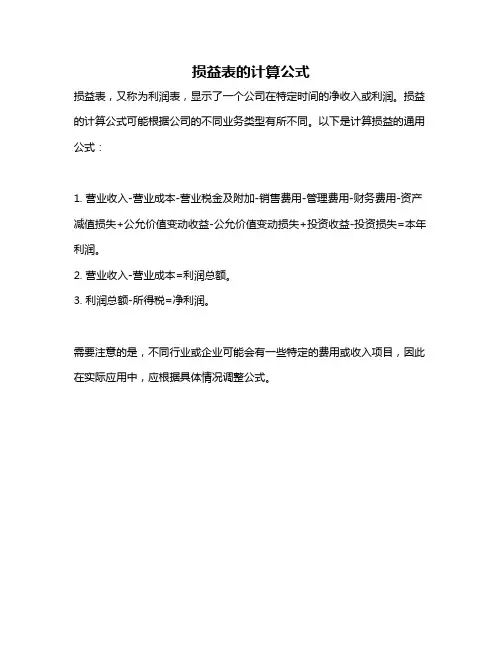 损益表的计算公式

损益表，又称为利润表，显示了一个公司在特定时间的净收入或利润。损益的计算公式可能根据公司的不同业务类型有所不同。以下是计算损益的通用公式：

1. 营业收入-营业成本-营业税金及附加-销售费用-管理费用-财务费用-资产减值损失+公允价值变动收益-公允价值变动损失+投资收益-投资损失=本年利润。

2. 营业收入-营业成本=利润总额。

3. 利润总额-所得税=净利润。

需要注意的是，不同行业或企业可能会有一些特定的费用或收入项目，因此在实际应用中，应根据具体情况调整公式。